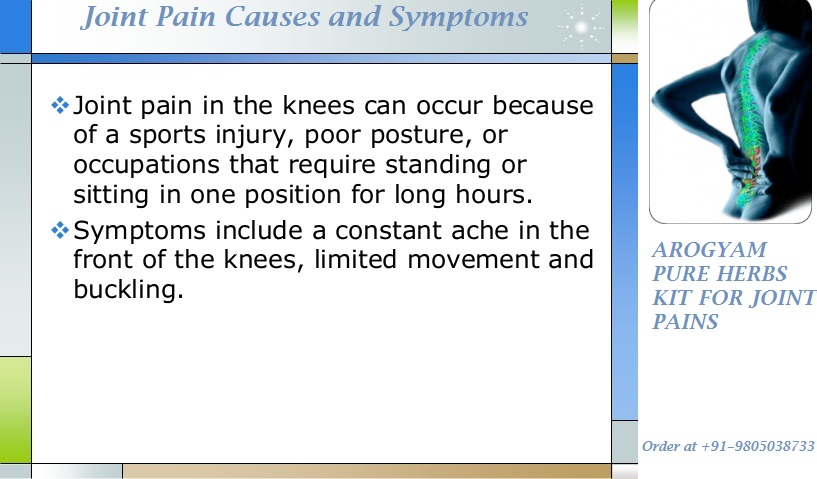 Joint Pain Causes and Symptoms

❖ Joint pain in the knees can occur because of a sports injury, poor posture, or occupations that require standing or sitting in one position for long hours.

❖ Symptoms include a constant ache in the front of the knees, limited movement and buckling.

AROGYAM PURE HERBS KIT FOR JOINT PAINS

Order at +91-9805038733